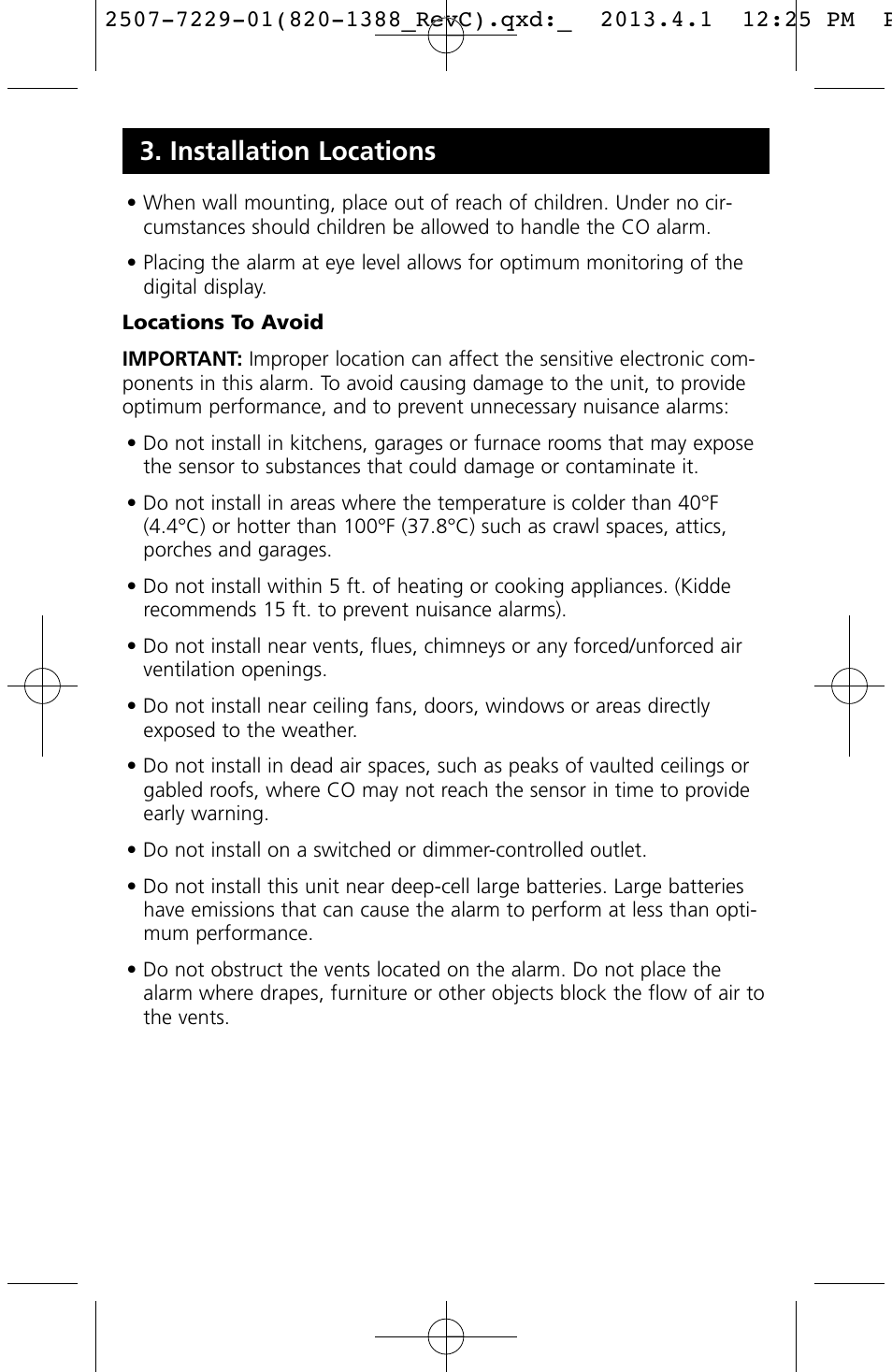 2507-7229-01(820-1388_RevC).qxd:_ 2013.4.1 12:25 PM P

3. Installation Locations

• When wall mounting, place out of reach of children. Under no circumstances should children be allowed to handle the CO alarm.

• Placing the alarm at eye level allows for optimum monitoring of the digital display.

Locations To Avoid

IMPORTANT: Improper location can affect the sensitive electronic components in this alarm. To avoid causing damage to the unit, to provide optimum performance, and to prevent unnecessary nuisance alarms:

• Do not install in kitchens, garages or furnace rooms that may expose the sensor to substances that could damage or contaminate it.

• Do not install in areas where the temperature is colder than 40°F (4.4°C) or hotter than 100°F (37.8°C) such as crawl spaces, attics, porches and garages.

• Do not install within 5 ft. of heating or cooking appliances. (Kidde recommends 15 ft. to prevent nuisance alarms).

• Do not install near vents, flues, chimneys or any forced/unforced air ventilation openings.

• Do not install near ceiling fans, doors, windows or areas directly exposed to the weather.

• Do not install in dead air spaces, such as peaks of vaulted ceilings or gabled roofs, where CO may not reach the sensor in time to provide early warning.

• Do not install on a switched or dimmer-controlled outlet.

• Do not install this unit near deep-cell large batteries. Large batteries have emissions that can cause the alarm to perform at less than optimum performance.

• Do not obstruct the vents located on the alarm. Do not place the alarm where drapes, furniture or other objects block the flow of air to the vents.